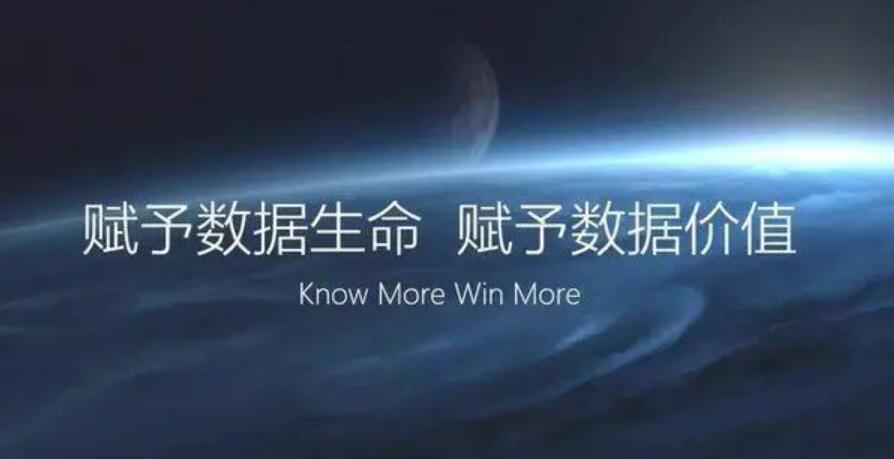 赋予数据生命 赋予数据价值

Know More Win More